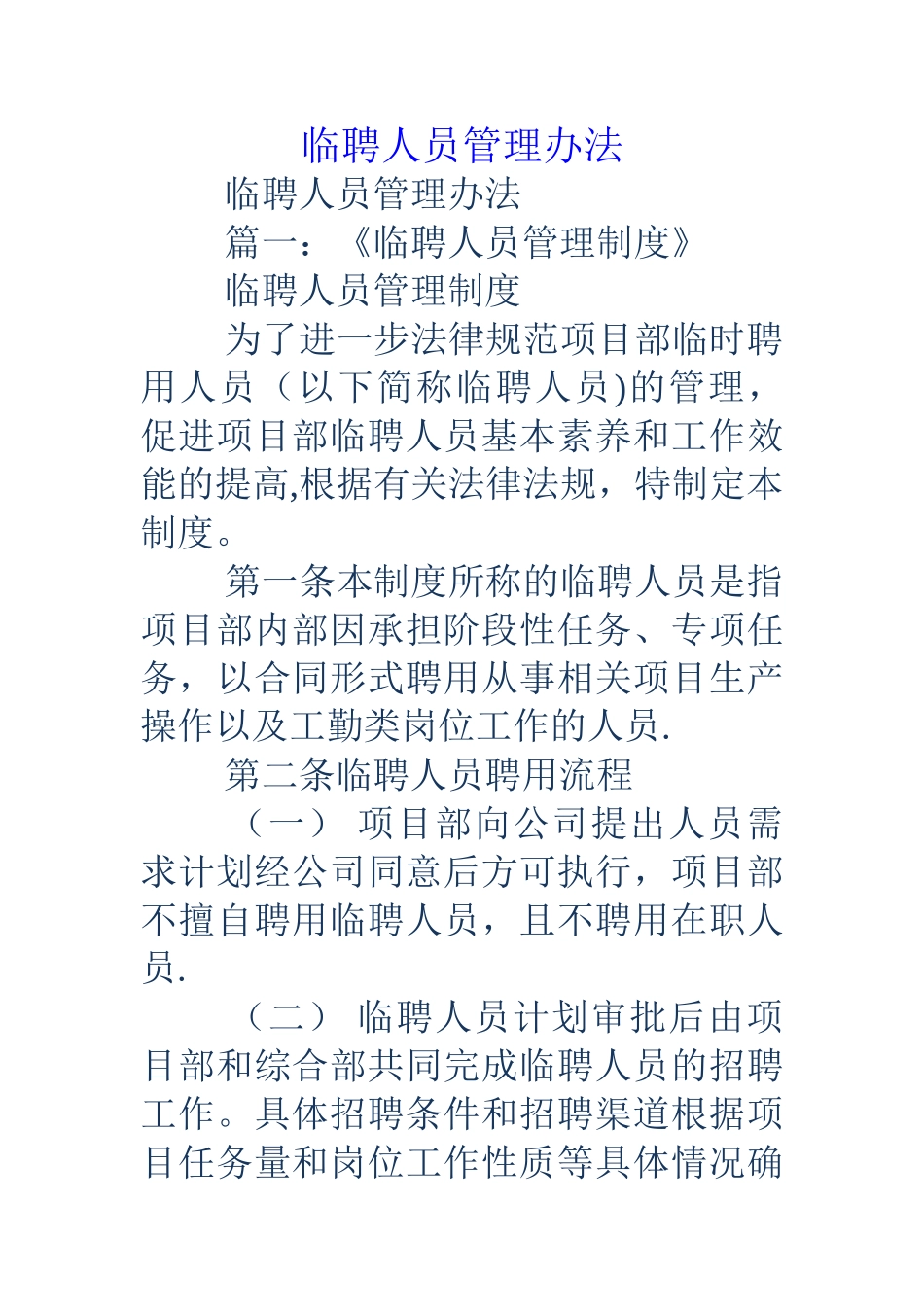 临聘人员管理办法

临聘人员管理办法

篇一：《临聘人员管理制度》

临聘人员管理制度

为了进一步法律规范项目部临时聘用人员（以下简称临聘人员)的管理，促进项目部临聘人员基本素养和工作效能的提高,根据有关法律法规，特制定本制度。

第一条本制度所称的临聘人员是指项目部内部因承担阶段性任务、专项任务，以合同形式聘用从事相关项目生产操作以及工勤类岗位工作的人员.

第二条临聘人员聘用流程

（一） 项目部向公司提出人员需求计划经公司同意后方可执行，项目部不擅自聘用临聘人员，且不聘用在职人员.

（二） 临聘人员计划审批后由项目部和综合部共同完成临聘人员的招聘工作。具体招聘条件和招聘渠道根据项目任务量和岗位工作性质等具体情况确